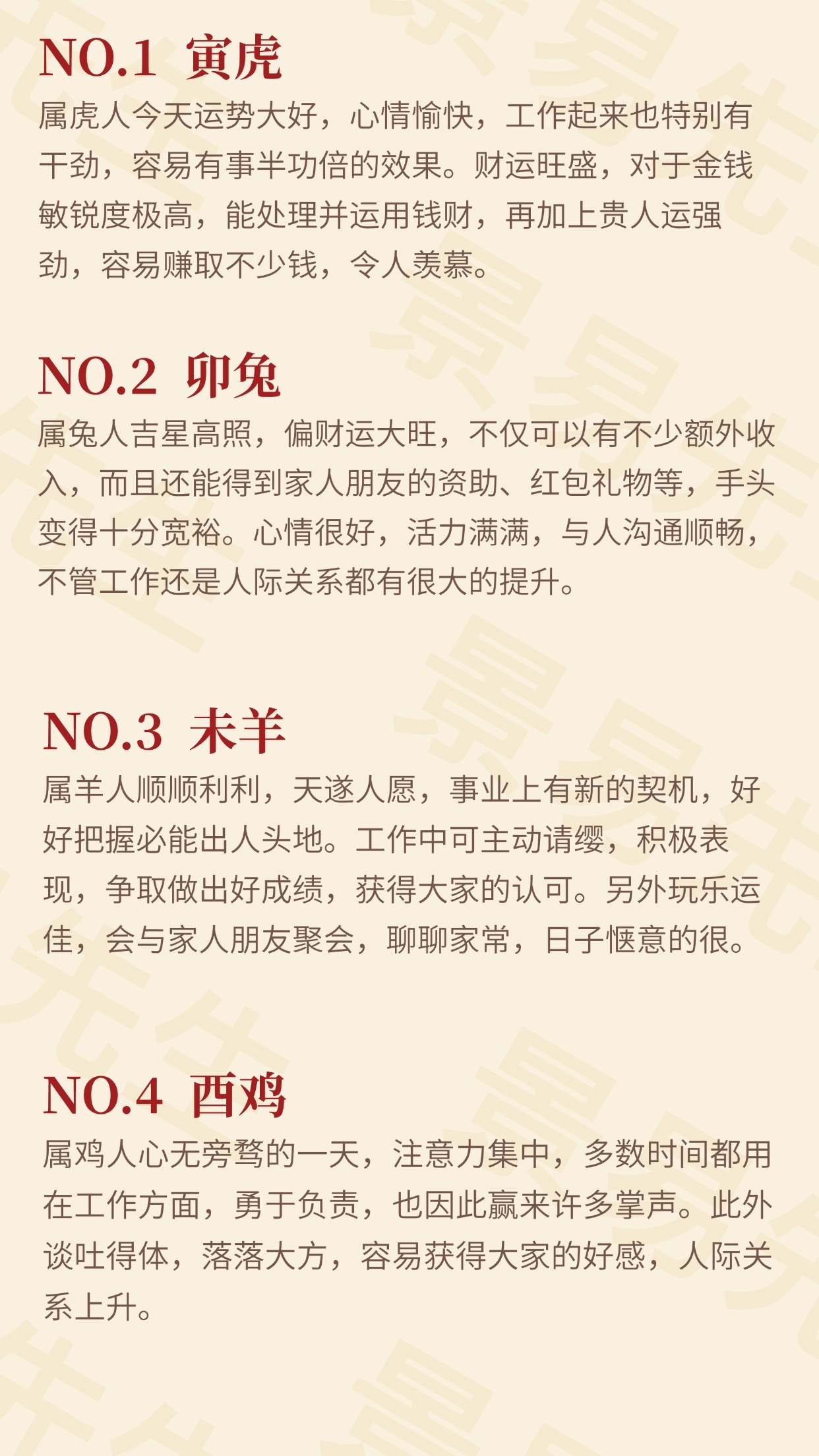 NO.1 寅虎

属虎人今天运势大好，心情愉快，工作起来也特别有干劲，容易有事半功倍的效果。财运旺盛，对于金钱敏锐度极高，能处理并运用钱财，再加上贵人运强劲，容易赚取不少钱，令人羡慕。

NO.2 卯兔

属兔人吉星高照，偏财运大旺，不仅可以有不少额外收入，而且还能得到家人朋友的资助、红包礼物等，手头变得十分宽裕。心情很好，活力满满，与人沟通顺畅，不管工作还是人际关系都有很大的提升。

NO.3 未羊

属羊人顺顺利利，天遂人愿，事业上有新的契机，好好把握必能出人头地。工作中可主动请缨，积极表现，争取做出好成绩，获得大家的认可。另外玩乐运佳，会与家人朋友聚会，聊聊家常，日子惬意的很。

NO.4 酉鸡

属鸡人心无旁骛的一天，注意力集中，多数时间都用在工作方面，勇于负责，也因此赢来许多掌声。此外谈吐得体，落落大方，容易获得大家的好感，人际关系上升。